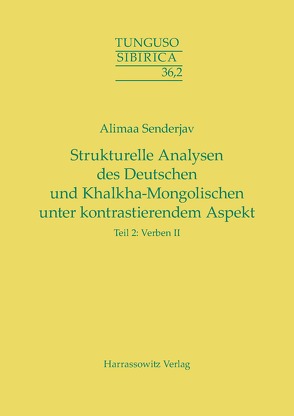 TUNGUSO
SIBIRICA
36,2

Alimaa Senderjav

Strukturelle Analysen des Deutschen und Khalkha-Mongolischen unter kontrastierendem Aspekt

Teil 2: Verben II

Harrassowitz Verlag